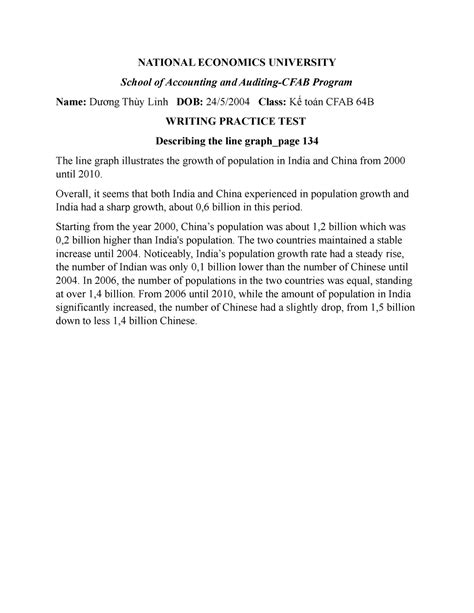 NATIONAL ECONOMICS UNIVERSITY

School of Accounting and Auditing-CFAB Program

Name: Dương Thùy Linh DOB: 24/5/2004 Class: Kế toán CFAB 64B

WRITING PRACTICE TEST

Describing the line graph_page 134

The line graph illustrates the growth of population in India and China from 2000 until 2010.

Overall, it seems that both India and China experienced in population growth and India had a sharp growth, about 0,6 billion in this period.

Starting from the year 2000, China's population was about 1,2 billion which was 0,2 billion higher than India's population. The two countries maintained a stable increase until 2004. Noticeably, India's population growth rate had a steady rise, the number of Indian was only 0,1 billion lower than the number of Chinese until 2004. In 2006, the number of populations in the two countries was equal, standing at over 1,4 billion. From 2006 until 2010, while the amount of population in India significantly increased, the number of Chinese had a slightly drop, from 1,5 billion down to less 1,4 billion Chinese.